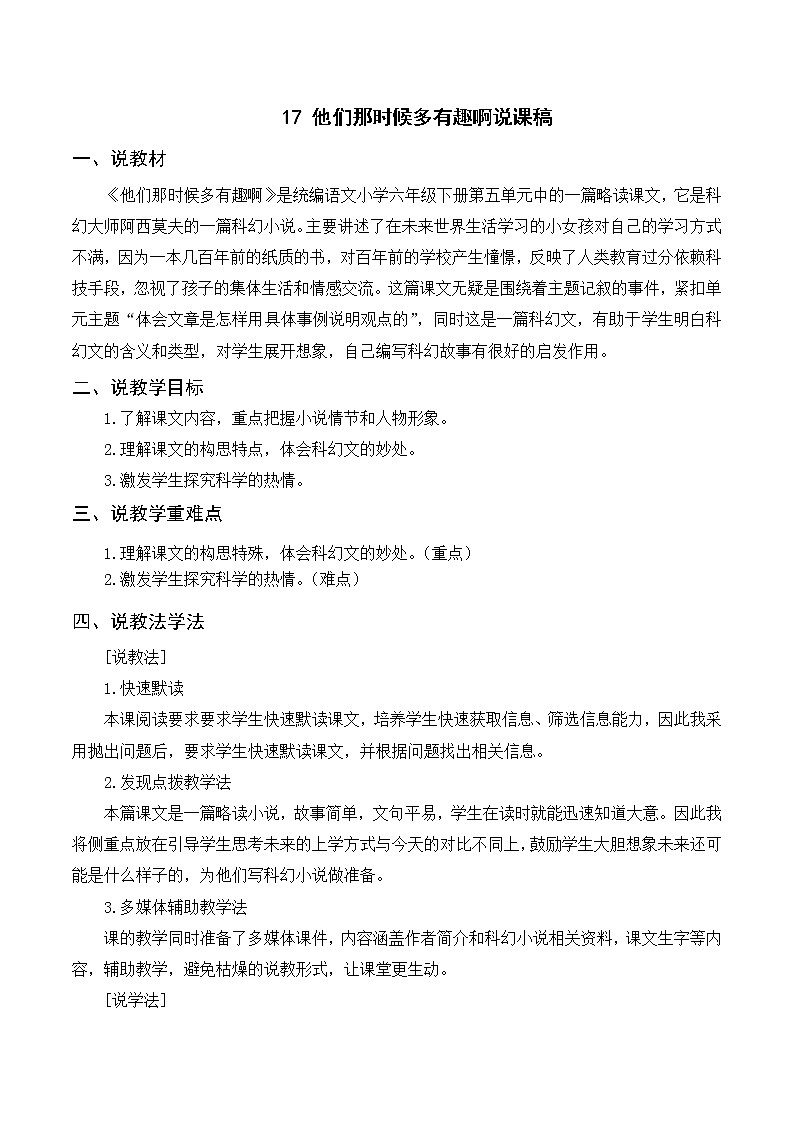 17 他们那时候多有趣啊说课稿

一、说教材

《他们那时候多有趣啊》是统编语文小学六年级下册第五单元中的一篇略读课文，它是科幻大师阿西莫夫的一篇科幻小说。主要讲述了在未来世界生活学习的小女孩对自己的学习方式不满，因为一本几百年前的纸质的书，对百年前的学校产生憧憬，反映了人类教育过分依赖科技手段，忽视了孩子的集体生活和情感交流。这篇课文无疑是围绕着主题记叙的事件，紧扣单元主题“体会文章是怎样用具体事例说明观点的”，同时这是一篇科幻文，有助于学生明白科幻文的含义和类型，对学生展开想象，自己编写科幻故事有很好的启发作用。

二、说教学目标

1.了解课文内容，重点把握小说情节和人物形象。

2.理解课文的构思特点，体会科幻文的妙处。

3.激发学生探究科学的热情。

三、说教学重难点

1.理解课文的构思特殊，体会科幻文的妙处。（重点）

2.激发学生探究科学的热情。（难点）

四、说教法学法

[说教法]

1.快速默读

本课阅读要求要求学生快速默读课文，培养学生快速获取信息、筛选信息能力，因此我采用抛出问题后，要求学生快速默读课文，并根据问题找出相关信息。

2.发现点拨教学法

本篇课文是一篇略读小说，故事简单，文句平易，学生在读时就能迅速知道大意。因此我将侧重点放在引导学生思考未来的上学方式与今天的对比不同上，鼓励学生大胆想象未来还可能是什么样子的，为他们写科幻小说做准备。

3.多媒体辅助教学法

课的教学同时准备了多媒体课件，内容涵盖作者简介和科幻小说相关资料，课文生字等内容，辅助教学，避免枯燥的说教形式，让课堂更生动。

[说学法]